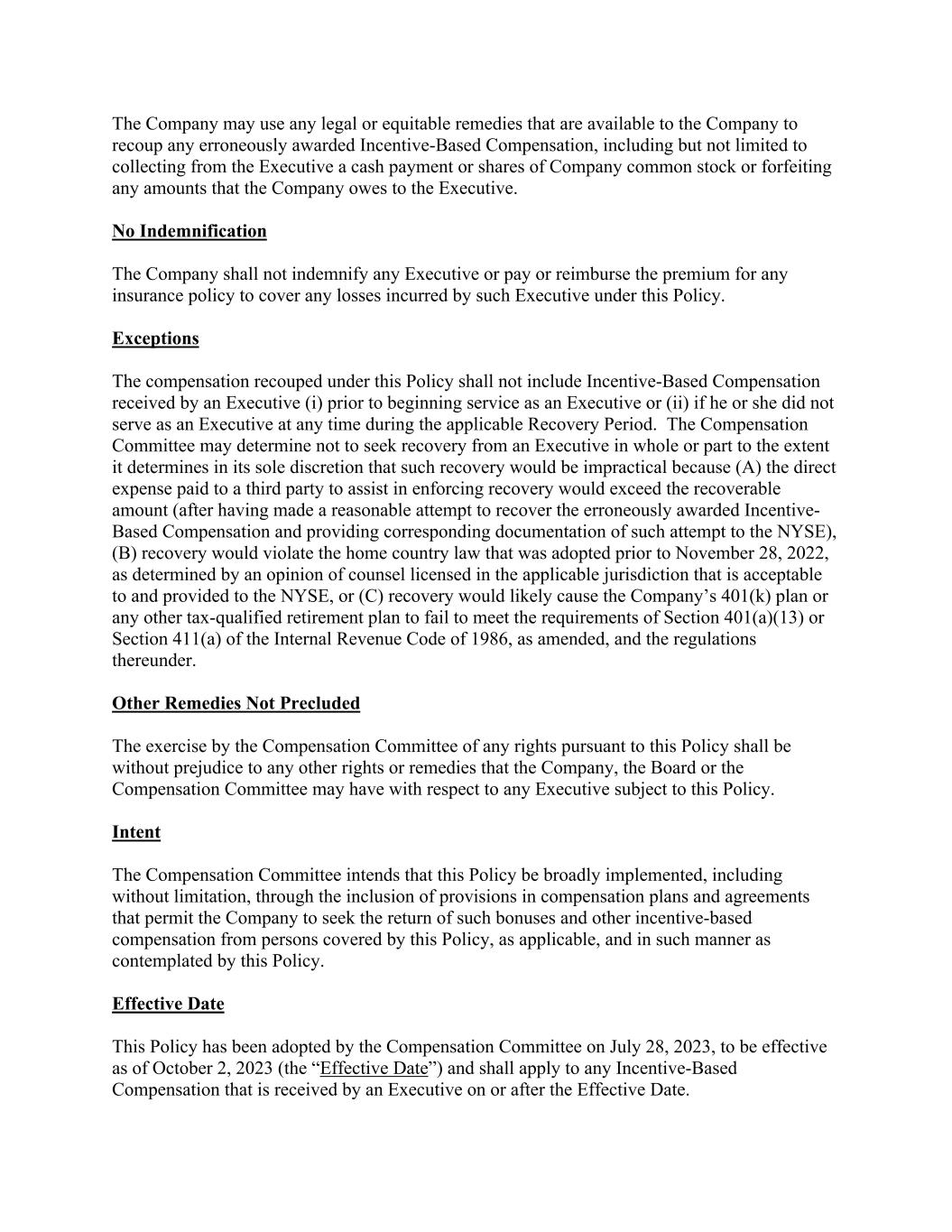 The Company may use any legal or equitable remedies that are available to the Company to recoup any erroneously awarded Incentive-Based Compensation, including but not limited to collecting from the Executive a cash payment or shares of Company common stock or forfeiting any amounts that the Company owes to the Executive.

No Indemnification

The Company shall not indemnify any Executive or pay or reimburse the premium for any insurance policy to cover any losses incurred by such Executive under this Policy.

Exceptions

The compensation recouped under this Policy shall not include Incentive-Based Compensation received by an Executive (i) prior to beginning service as an Executive or (ii) if he or she did not serve as an Executive at any time during the applicable Recovery Period. The Compensation Committee may determine not to seek recovery from an Executive in whole or part to the extent it determines in its sole discretion that such recovery would be impractical because (A) the direct expense paid to a third party to assist in enforcing recovery would exceed the recoverable amount (after having made a reasonable attempt to recover the erroneously awarded Incentive-Based Compensation and providing corresponding documentation of such attempt to the NYSE), (B) recovery would violate the home country law that was adopted prior to November 28, 2022, as determined by an opinion of counsel licensed in the applicable jurisdiction that is acceptable to and provided to the NYSE, or (C) recovery would likely cause the Company’s 401(k) plan or any other tax-qualified retirement plan to fail to meet the requirements of Section 401(a)(13) or Section 411(a) of the Internal Revenue Code of 1986, as amended, and the regulations thereunder.

Other Remedies Not Precluded

The exercise by the Compensation Committee of any rights pursuant to this Policy shall be without prejudice to any other rights or remedies that the Company, the Board or the Compensation Committee may have with respect to any Executive subject to this Policy.

Intent

The Compensation Committee intends that this Policy be broadly implemented, including without limitation, through the inclusion of provisions in compensation plans and agreements that permit the Company to seek the return of such bonuses and other incentive-based compensation from persons covered by this Policy, as applicable, and in such manner as contemplated by this Policy.

Effective Date

This Policy has been adopted by the Compensation Committee on July 28, 2023, to be effective as of October 2, 2023 (the “Effective Date”) and shall apply to any Incentive-Based Compensation that is received by an Executive on or after the Effective Date.